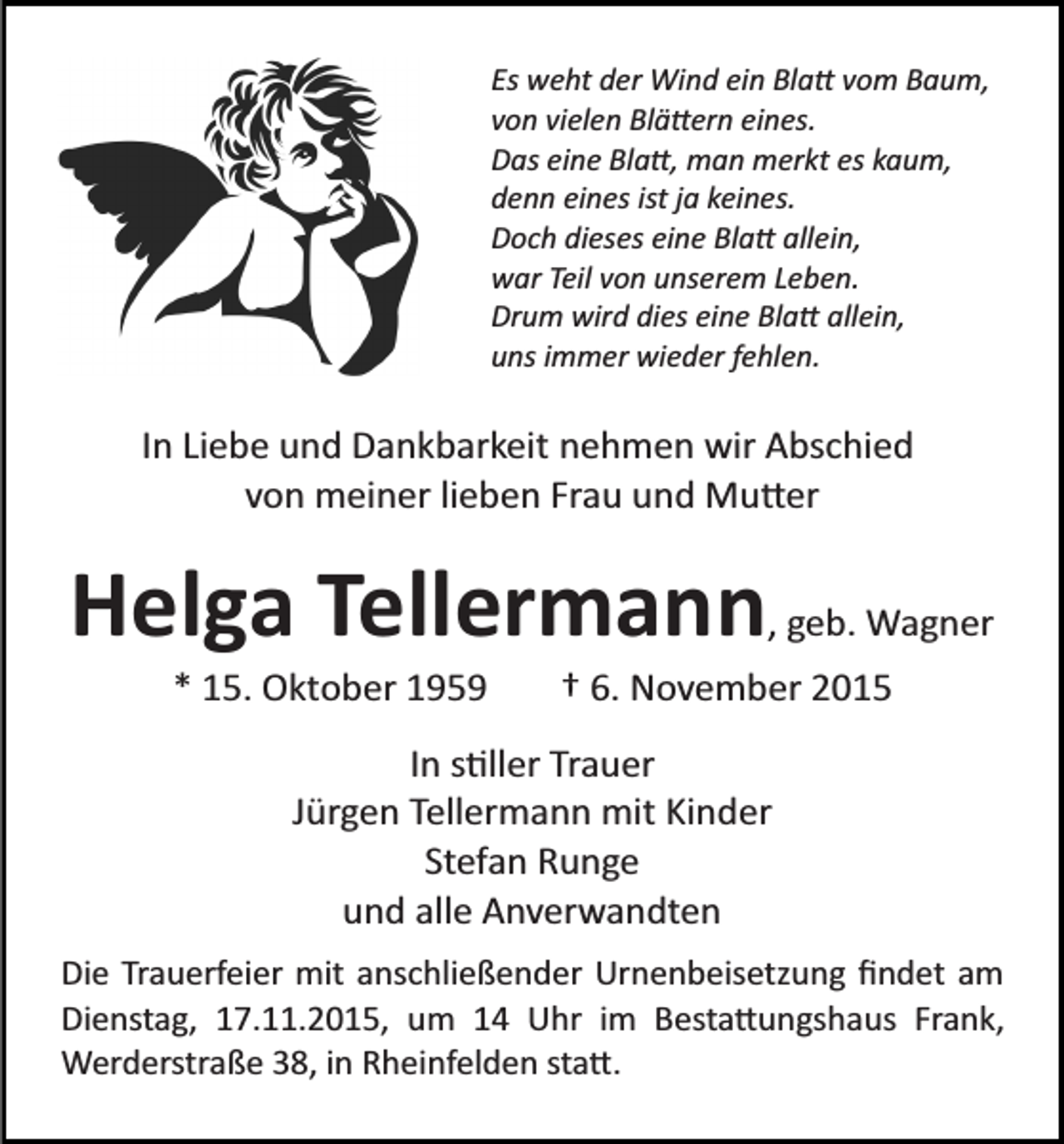 Es weht der Wind ein Blatt vom Baum,
von vielen Blättern eines.
Das eine Blatt, man merkt es kaum,
denn eines ist ja keines.
Doch dieses eine Blatt allein,
war Teil von unserem Leben.
Drum wird dies eine Blatt allein,
uns immer wieder fehlen.

In Liebe und Dankbarkeit nehmen wir Abschied
von meiner lieben Frau und Mutter

Helga Tellermann, geb. Wagner

* 15. Oktober 1959 † 6. November 2015

In stiller Trauer
Jürgen Tellermann mit Kinder
Stefan Runge
und alle Anverwandten

Die Trauerfeier mit anschließender Urnenbeisetzung findet am Dienstag, 17.11.2015, um 14 Uhr im Bestattungshaus Frank, Werderstraße 38, in Rheinfelden statt.